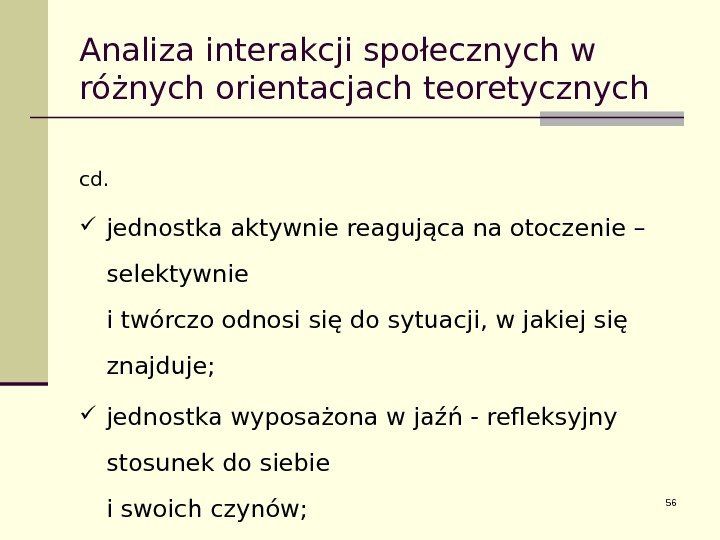 Analiza interakcji społecznych w różnych orientacjach teoretycznych

cd.

✓ jednostka aktywnie reagująca na otoczenie – selektywnie i twórczo odnosi się do sytuacji, w jakiej się znajduje;

✓ jednostka wyposażona w jaźń - refleksyjny stosunek do siebie i swoich czynów;

56